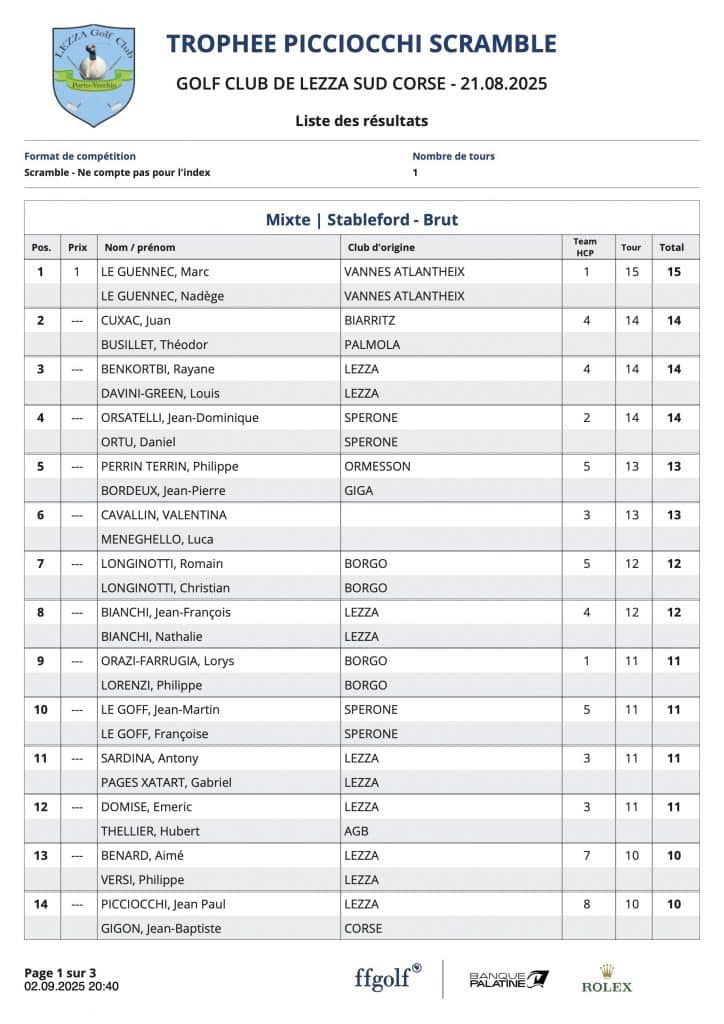 LEZZA Golf Club
Porto-Vecchio

TROPHEE PICCIOCCHI SCRAMBLE

GOLF CLUB DE LEZZA SUD CORSE - 21.08.2025

Liste des résultats

Format de compétition
Scramble - Ne compte pas pour l'index

Nombre de tours
1

Mixte | Stableford - Brut

| Pos. | Prix | Nom / prénom | Club d'origine | Team HCP | Tour | Total |
|---|---|---|---|---|---|---|
| 1 | 1 | LE GUENNEC, Marc | VANNES ATLANTHEIX | 1 | 15 | 15 |
| | | LE GUENNEC, Nadège | VANNES ATLANTHEIX | | | |
| 2 | --- | CUXAC, Juan | BIARRITZ | 4 | 14 | 14 |
| | | BUSILLET, Théodor | PALMOLA | | | |
| 3 | --- | BENKORTBI, Rayane | LEZZA | 4 | 14 | 14 |
| | | DAVINI-GREEN, Louis | LEZZA | | | |
| 4 | --- | ORSATELLI, Jean-Dominique | SPERONE | 2 | 14 | 14 |
| | | ORTU, Daniel | SPERONE | | | |
| 5 | --- | PERRIN TERRIN, Philippe | ORMESSON | 5 | 13 | 13 |
| | | BORDEUX, Jean-Pierre | GIGA | | | |
| 6 | --- | CAVALLIN, VALENTINA | | 3 | 13 | 13 |
| | | MENEGHELLO, Luca | | | | |
| 7 | --- | LONGINOTTI, Romain | BORGO | 5 | 12 | 12 |
| | | LONGINOTTI, Christian | BORGO | | | |
| 8 | --- | BIANCHI, Jean-François | LEZZA | 4 | 12 | 12 |
| | | BIANCHI, Nathalie | LEZZA | | | |
| 9 | --- | ORAZI-FARRUGIA, Lorys | BORGO | 1 | 11 | 11 |
| | | LORENZI, Philippe | BORGO | | | |
| 10 | --- | LE GOFF, Jean-Martin | SPERONE | 5 | 11 | 11 |
| | | LE GOFF, Françoise | SPERONE | | | |
| 11 | --- | SARDINA, Antony | LEZZA | 3 | 11 | 11 |
| | | PAGES XATART, Gabriel | LEZZA | | | |
| 12 | --- | DOMISE, Emeric | LEZZA | 3 | 11 | 11 |
| | | THELLIER, Hubert | AGB | | | |
| 13 | --- | BENARD, Aimé | LEZZA | 7 | 10 | 10 |
| | | VERSI, Philippe | LEZZA | | | |
| 14 | --- | PICCIOCCHI, Jean Paul | LEZZA | 8 | 10 | 10 |
| | | GIGON, Jean-Baptiste | CORSE | | | |

Page 1 sur 3
02.09.2025 20:40

ffgolf
BANQUE PALATINE
ROLEX